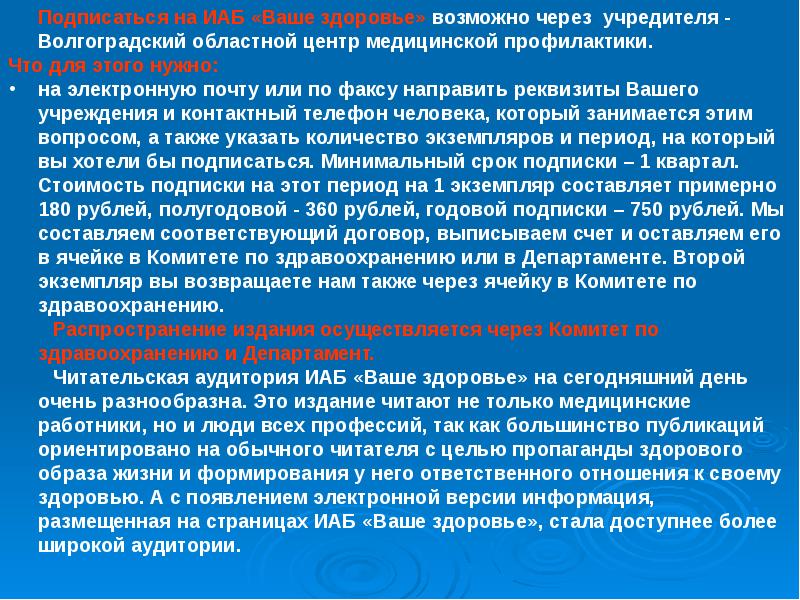 Подписаться на ИАБ «Ваше здоровье» возможно через учредителя - Волгоградский областной центр медицинской профилактики.

Что для этого нужно:

• на электронную почту или по факсу направить реквизиты Вашего учреждения и контактный телефон человека, который занимается этим вопросом, а также указать количество экземпляров и период, на который вы хотели бы подписаться. Минимальный срок подписки – 1 квартал. Стоимость подписки на этот период на 1 экземпляр составляет примерно 180 рублей, полугодовой - 360 рублей, годовой подписки – 750 рублей. Мы составляем соответствующий договор, выписываем счет и оставляем его в ячейке в Комитете по здравоохранению или в Департаменте. Второй экземпляр вы возвращаете нам также через ячейку в Комитете по здравоохранению.

Распространение издания осуществляется через Комитет по здравоохранению и Департамент.

Читательская аудитория ИАБ «Ваше здоровье» на сегодняшний день очень разнообразна. Это издание читают не только медицинские работники, но и люди всех профессий, так как большинство публикаций ориентировано на обычного читателя с целью пропаганды здорового образа жизни и формирования у него ответственного отношения к своему здоровью. А с появлением электронной версии информация, размещенная на страницах ИАБ «Ваше здоровье», стала доступнее более широкой аудитории.